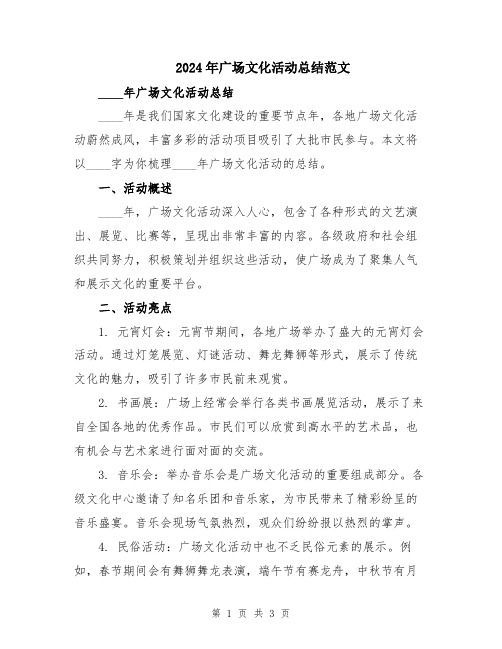 2024年广场文化活动总结范文

____年广场文化活动总结

____年是我们国家文化建设的重要节点年，各地广场文化活动蔚然成风，丰富多彩的活动项目吸引了大批市民参与。本文将以____字为你梳理____年广场文化活动的总结。

一、活动概述

____年，广场文化活动深入人心，包含了各种形式的文艺演出、展览、比赛等，呈现出非常丰富的内容。各级政府和社会组织共同努力，积极策划并组织这些活动，使广场成为了聚集人气和展示文化的重要平台。

二、活动亮点

1. 元宵灯会：元宵节期间，各地广场举办了盛大的元宵灯会活动。通过灯笼展览、灯谜活动、舞龙舞狮等形式，展示了传统文化的魅力，吸引了许多市民前来观赏。

2. 书画展：广场上经常会举行各类书画展览活动，展示了来自全国各地的优秀作品。市民们可以欣赏到高水平的艺术品，也有机会与艺术家进行面对面的交流。

3. 音乐会：举办音乐会是广场文化活动的重要组成部分。各级文化中心邀请了知名乐团和音乐家，为市民带来了精彩纷呈的音乐盛宴。音乐会现场气氛热烈，观众们纷纷报以热烈的掌声。

4. 民俗活动：广场文化活动中也不乏民俗元素的展示。例如，春节期间会有舞狮舞龙表演，端午节有赛龙舟，中秋节有月

第 1 页 共 3 页